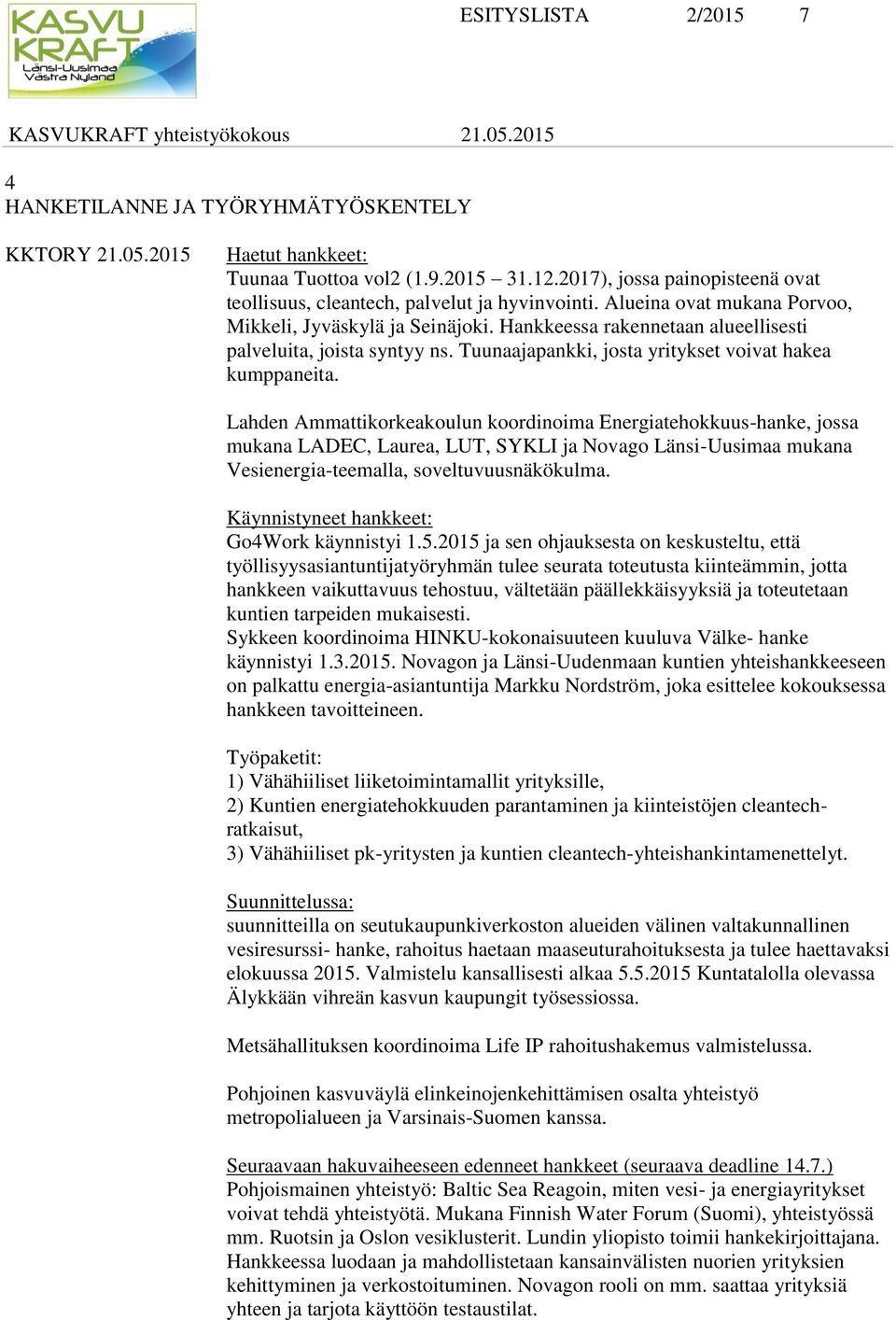 KASVU KRAFT Länsi-Uusimaa Västra Nyland

ESITYSLISTA 2/2015 7

KASVUKRAFT yhteistyökokous 21.05.2015

4
HANKETILANNE JA TYÖRYHMÄTYÖSKENTELY

KKTORY 21.05.2015

Haetut hankkeet:
Tuunaa Tuottoa vol2 (1.9.2015 31.12.2017), jossa painopisteenä ovat teollisuus, cleantech, palvelut ja hyvinvointi. Alueina ovat mukana Porvoo, Mikkeli, Jyväskylä ja Seinäjoki. Hankkeessa rakennetaan alueellisesti palveluita, joista syntyy ns. Tuunaajapankki, josta yritykset voivat hakea kumppaneita.

Lahden Ammattikorkeakoulun koordinoima Energiatehokkuus-hanke, jossa mukana LADEC, Laurea, LUT, SYKLI ja Novago Länsi-Uusimaa mukana Vesienergia-teemalla, soveltuvuusnäkökulma.

Käynnistyneet hankkeet:
Go4Work käynnistyi 1.5.2015 ja sen ohjauksesta on keskusteltu, että työllisyysasiantuntijatyöryhmän tulee seurata toteutusta kiinteämmin, jotta hankkeen vaikuttavuus tehostuu, vältetään päällekkäisyyksiä ja toteutetaan kuntien tarpeiden mukaisesti.
Sykkeen koordinoima HINKU-kokonaisuuteen kuuluva Välke- hanke käynnistyi 1.3.2015. Novagon ja Länsi-Uudenmaan kuntien yhteishankkeeseen on palkattu energia-asiantuntija Markku Nordström, joka esittelee kokouksessa hankkeen tavoitteineen.

Työpaketit:
1) Vähähiiliset liiketoimintamallit yrityksille,
2) Kuntien energiatehokkuuden parantaminen ja kiinteistöjen cleantech-ratkaisut,
3) Vähähiiliset pk-yritysten ja kuntien cleantech-yhteishankintamenettelyt.

Suunnittelussa:
suunnitteilla on seutukaupunkiverkoston alueiden välinen valtakunnallinen vesiresurssi- hanke, rahoitus haetaan maaseuturahoituksesta ja tulee haettavaksi elokuussa 2015. Valmistelu kansallisesti alkaa 5.5.2015 Kuntatalolla olevassa Älykkään vihreän kasvun kaupungit työsessiossa.

Metsähallituksen koordinoima Life IP rahoitushakemus valmistelussa.

Pohjoinen kasvuväylä elinkeinojenkehittämisen osalta yhteistyö metropolialueen ja Varsinais-Suomen kanssa.

Seuraavaan hakuvaiheeseen edenneet hankkeet (seuraava deadline 14.7.)
Pohjoismainen yhteistyö: Baltic Sea Reagoin, miten vesi- ja energiayritykset voivat tehdä yhteistyötä. Mukana Finnish Water Forum (Suomi), yhteistyössä mm. Ruotsin ja Oslon vesiklusterit. Lundin yliopisto toimii hankekirjoittajana. Hankkeessa luodaan ja mahdollistetaan kansainvälisten nuorien yrityksien kehittyminen ja verkostoituminen. Novagon rooli on mm. saattaa yrityksiä yhteen ja tarjota käyttöön testaustilat.